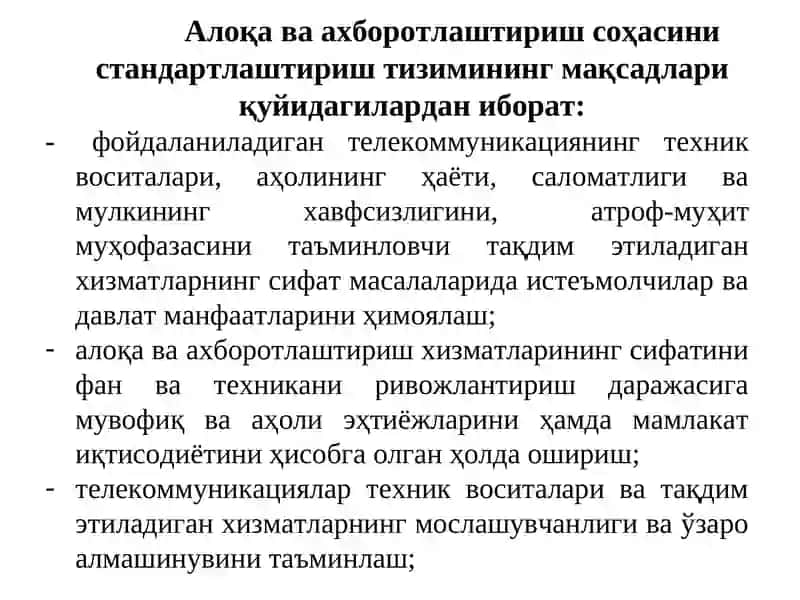 Алоқа ва ахборотлаштириш соҳасини стандартлаштириш тизимининг мақсадлари қуйидагилардан иборат:

- фойдаланиладиган телекоммуникациянинг техник воситалари, аҳолининг ҳаёти, саломатлиги ва мулкининг хавфсизлигини, атроф-муҳит муҳофазасини таъминловчи тақдим этиладиган хизматларнинг сифат масалаларида истеъмолчилар ва давлат манфаатларини ҳимоялаш;
- алоқа ва ахборотлаштириш хизматларининг сифатини фан ва техникани ривожлантириш даражасига мувофиқ ва аҳоли эҳтиёжларини ҳамда мамлакат иқтисодиётини ҳисобга олган ҳолда ошириш;
- телекоммуникациялар техник воситалари ва тақдим этиладиган хизматларнинг мослашувчанлиги ва ўзаро алмашинувини таъминлаш;